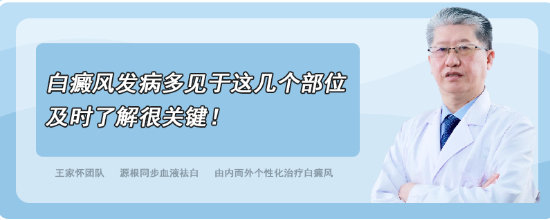 白癜风发病多见于这几个部位
及时了解很关键！

王家怀团队　源根同步血液祛白　由内而外个性化治疗白癜风